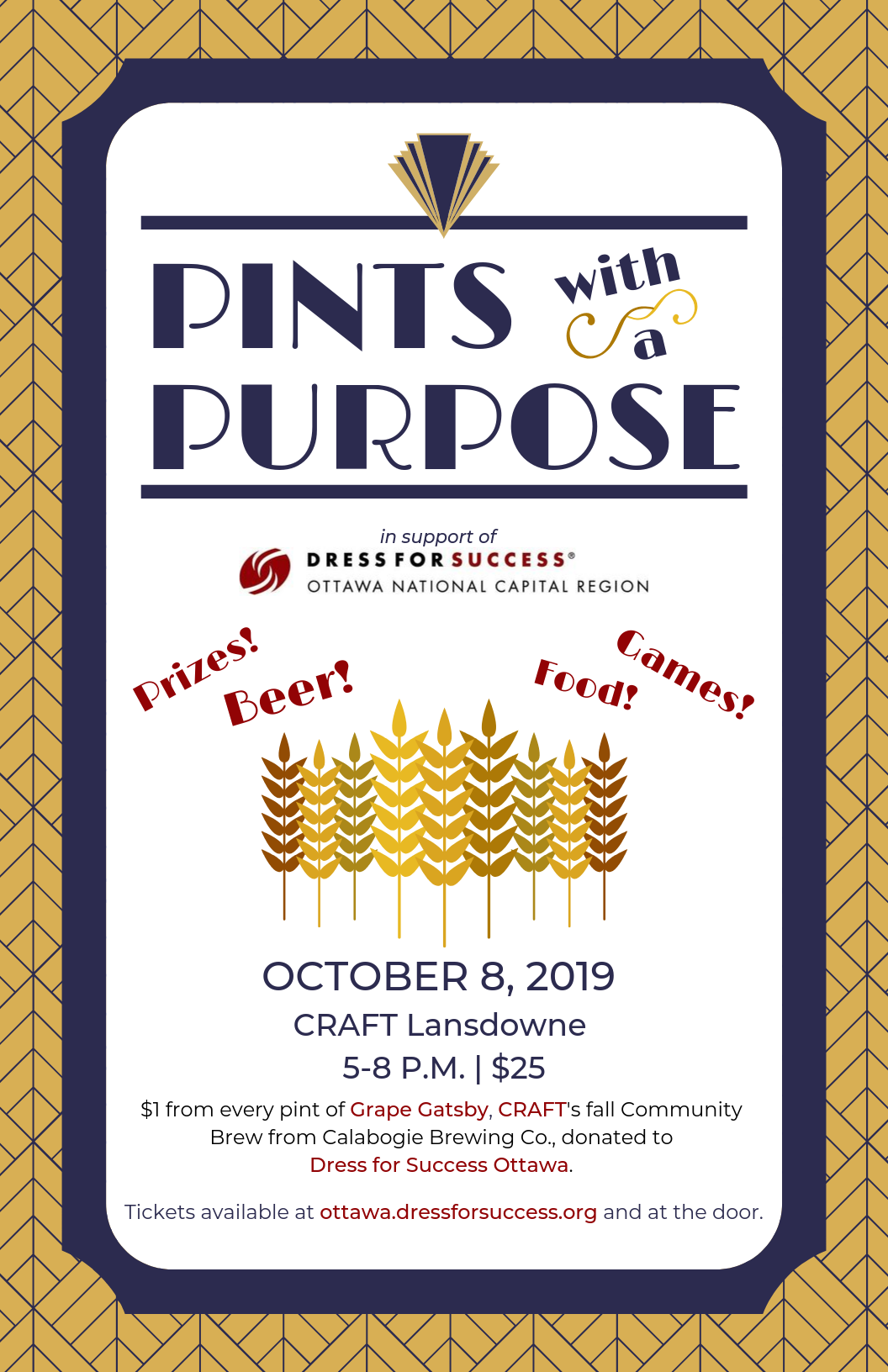 PINTS with a PURPOSE

in support of
DRESS FOR SUCCESS®
OTTAWA NATIONAL CAPITAL REGION

Prizes! Beer! Food! Games!

OCTOBER 8, 2019
CRAFT Lansdowne
5-8 P.M. | $25

$1 from every pint of Grape Gatsby, CRAFT's fall Community Brew from Calabogie Brewing Co., donated to Dress for Success Ottawa.

Tickets available at ottawa.dressforsuccess.org and at the door.